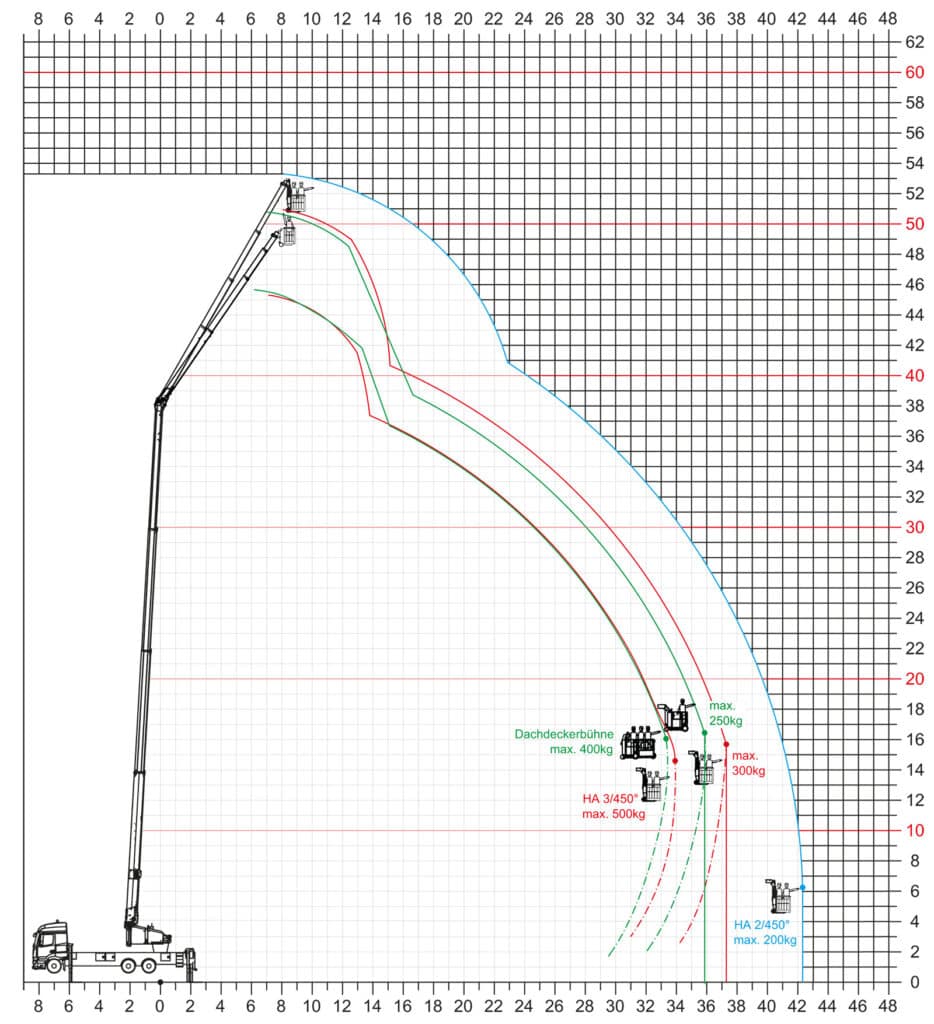 8 6 4 2 0 2 4 6 8 10 12 14 16 18 20 22 24 26 28 30 32 34 36 38 40 42 44 46 48

62
60
58
56
54
52
50
48
46
44
42
40
38
36
34
32
30
28
26
24
22
20
18
16
14
12
10
8
6
4
2
0

max.
250kg

Dachdeckerbühne
max. 400kg

max.
300kg

HA 3/450°
max. 500kg

HA 2/450°
max. 200kg

8 6 4 2 0 2 4 6 8 10 12 14 16 18 20 22 24 26 28 30 32 34 36 38 40 42 44 46 48